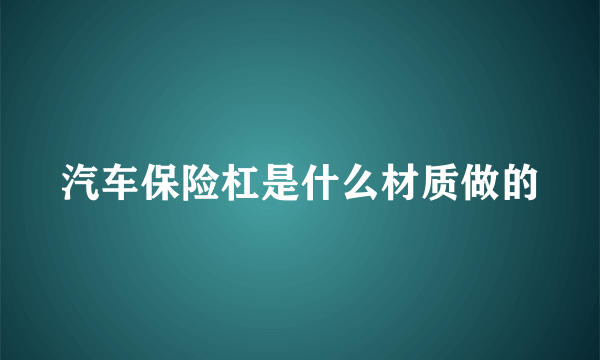 汽车保险杠是什么材质做的